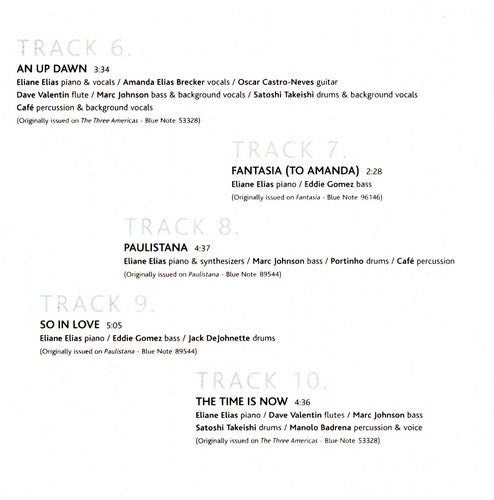 TRACK 6.

AN UP DAWN 3:34

Eliane Elias piano & vocals / Amanda Elias Brecker vocals / Oscar Castro-Neves guitar
Dave Valentin flute / Marc Johnson bass & background vocals / Satoshi Takeishi drums & background vocals
Café percussion & background vocals
(Originally issued on The Three Americas - Blue Note 53328)

TRACK 7.

FANTASIA (TO AMANDA) 2:28

Eliane Elias piano / Eddie Gomez bass
(Originally issued on Fantasia - Blue Note 96146)

TRACK 8.

PAULISTANA 4:37

Eliane Elias piano & synthesizers / Marc Johnson bass / Portinho drums / Café percussion
(Originally issued on Paulistana - Blue Note 89544)

TRACK 9.

SO IN LOVE 5:05

Eliane Elias piano / Eddie Gomez bass / Jack DeJohnette drums
(Originally issued on Paulistana - Blue Note 89544)

TRACK 10.

THE TIME IS NOW 4:36

Eliane Elias piano / Dave Valentin flutes / Marc Johnson bass
Satoshi Takeishi drums / Manolo Badrena percussion & voice
(Originally issued on The Three Americas - Blue Note 53328)